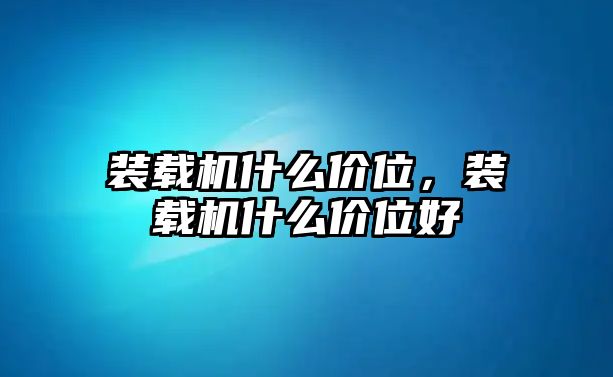 装载机什么价位，装载机什么价位好